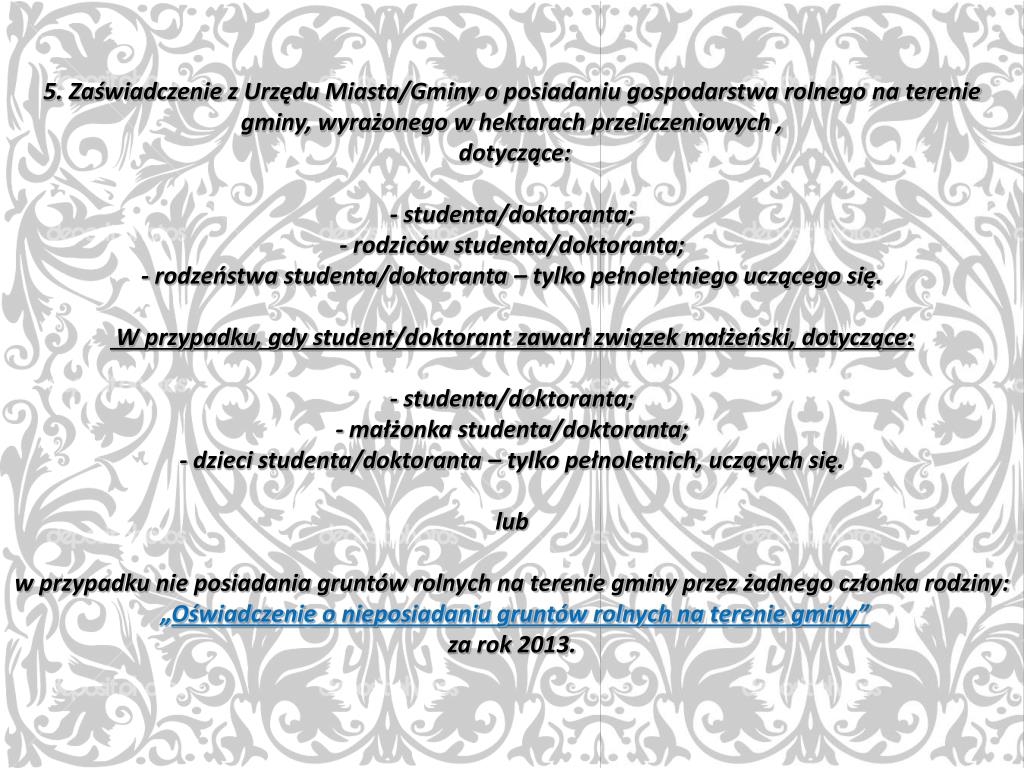 5. Zaświadczenie z Urzędu Miasta/Gminy o posiadaniu gospodarstwa rolnego na terenie gminy, wyrażonego w hektarach przeliczeniowych ,
dotyczące:

- studenta/doktoranta;
- rodziców studenta/doktoranta;
- rodzeństwa studenta/doktoranta – tylko pełnoletniego uczącego się.

W przypadku, gdy student/doktorant zawarł związek małżeński, dotyczące:

- studenta/doktoranta;
- małżonka studenta/doktoranta;
- dzieci studenta/doktoranta – tylko pełnoletnich, uczących się.

lub

w przypadku nie posiadania gruntów rolnych na terenie gminy przez żadnego członka rodziny:
„Oświadczenie o nieposiadaniu gruntów rolnych na terenie gminy”
za rok 2013.

depositphotos